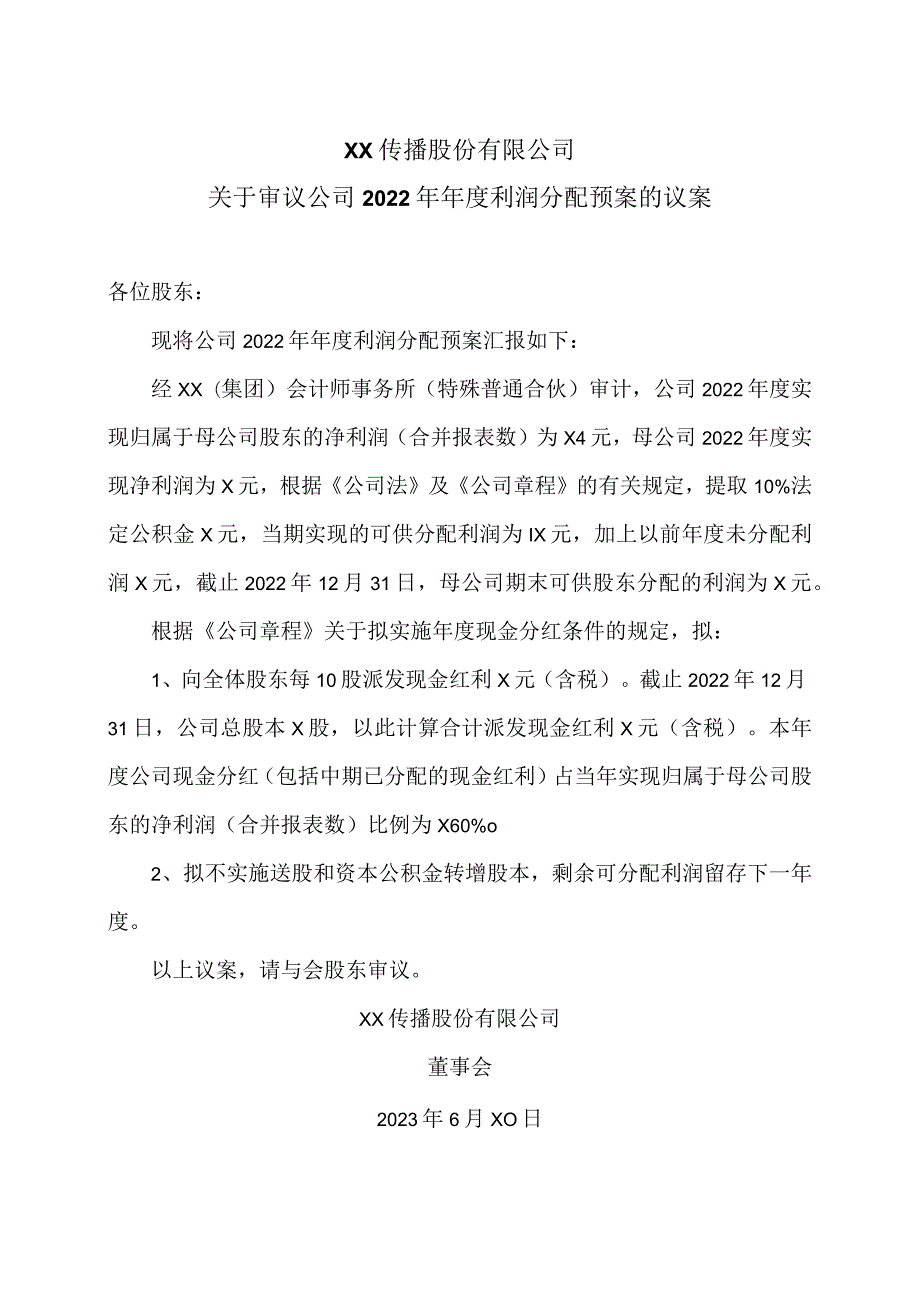 XX传播股份有限公司

关于审议公司2022年年度利润分配预案的议案

各位股东：

现将公司2022年年度利润分配预案汇报如下：

经XX（集团）会计师事务所（特殊普通合伙）审计，公司2022年度实现归属于母公司股东的净利润（合并报表数）为X4元，母公司2022年度实现净利润为X元，根据《公司法》及《公司章程》的有关规定，提取10%法定公积金X元，当期实现的可供分配利润为IX元，加上以前年度未分配利润X元，截止2022年12月31日，母公司期末可供股东分配的利润为X元。

根据《公司章程》关于拟实施年度现金分红条件的规定，拟：

1、向全体股东每10股派发现金红利X元（含税）。截止2022年12月31日，公司总股本X股，以此计算合计派发现金红利X元（含税）。本年度公司现金分红（包括中期已分配的现金红利）占当年实现归属于母公司股东的净利润（合并报表数）比例为X60%o

2、拟不实施送股和资本公积金转增股本，剩余可分配利润留存下一年度。

以上议案，请与会股东审议。

XX传播股份有限公司

董事会

2023年6月XO日